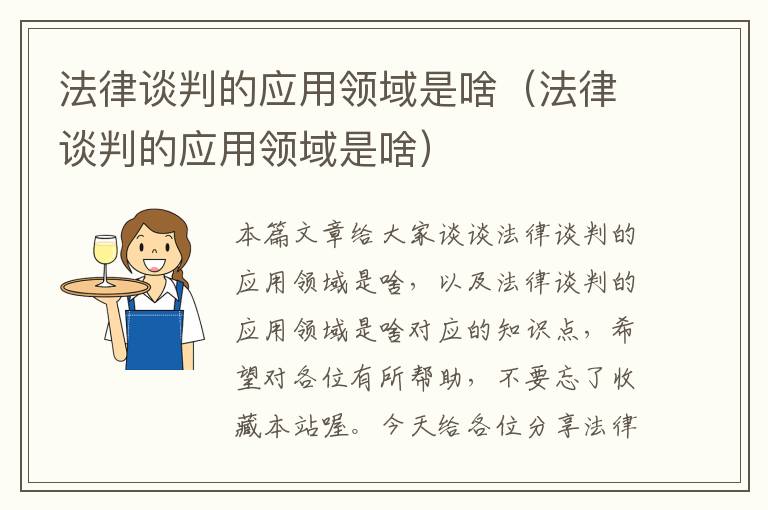 法律谈判的应用领域是啥（法律谈判的应用领域是啥）

本篇文章给大家谈谈法律谈判的应用领域是啥，以及法律谈判的应用领域是啥对应的知识点，希望对各位有所帮助，不要忘了收藏本站喔。今天给各位分享法律